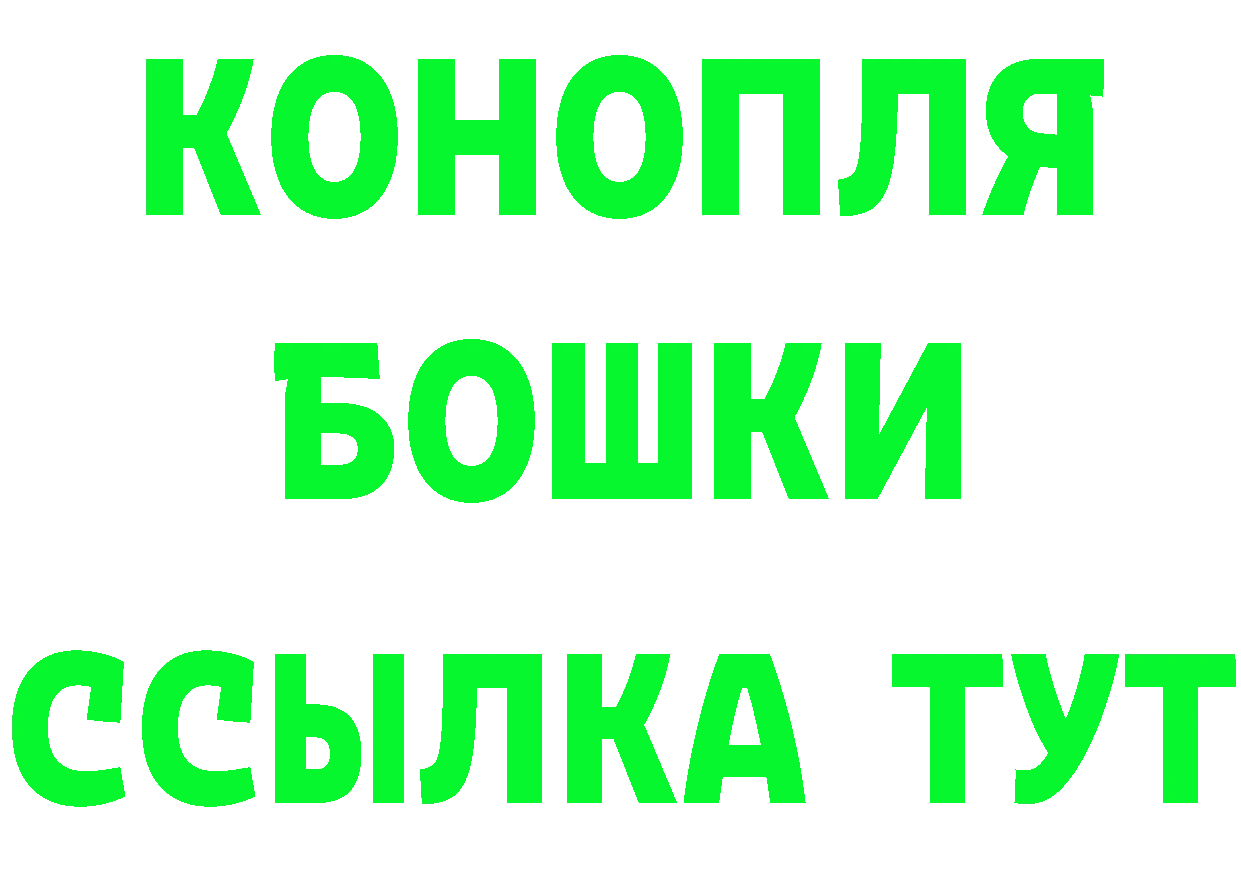 КОНОПЛЯ
БОШКИ
ССЫЛКА ТУТ